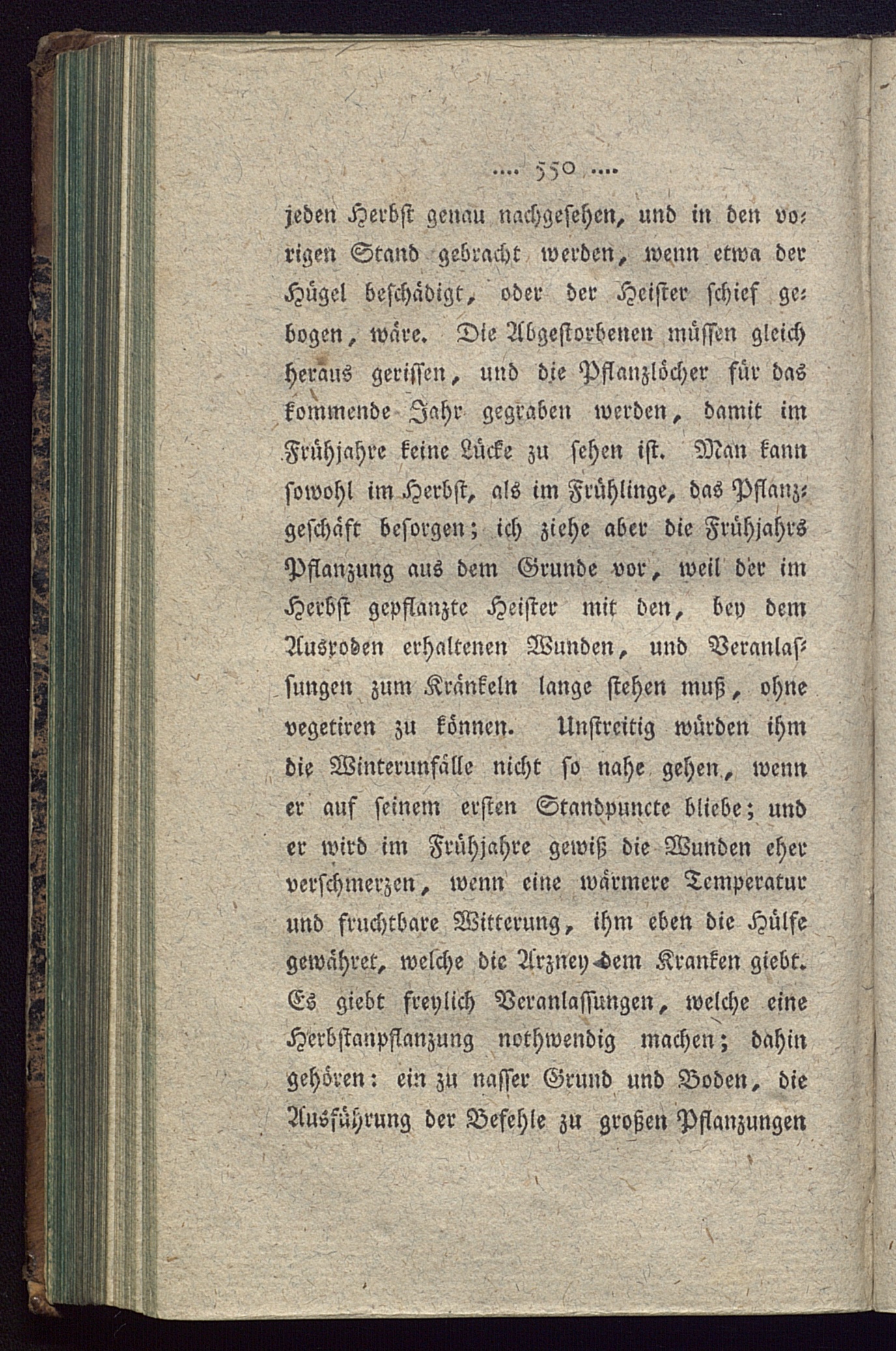 .... 550 ....

jeden Herbst genau nachgesehen, und in den vorigen Stand gebracht werden, wenn etwa der Hügel beschädigt, oder der Heister schief gebogen, wäre. Die Abgestorbenen müssen gleich heraus gerissen, und die Pflanzlöcher für das kommende Jahr gegraben werden, damit im Frühjahre keine Lücke zu sehen ist. Man kann sowohl im Herbst, als im Frühlinge, das Pflanzgeschäft besorgen; ich ziehe aber die Frühjahrs Pflanzung aus dem Grunde vor, weil der im Herbst gepflanzte Heister mit den, bey dem Ausroden erhaltenen Wunden, und Veranlassungen zum Kränkeln lange stehen muß, ohne vegetiren zu können. Unstreitig würden ihm die Winterunfälle nicht so nahe gehen, wenn er auf seinem ersten Standpuncte bliebe; und er wird im Frühjahre gewiß die Wunden eher verschmerzen, wenn eine wärmere Temperatur und fruchtbare Witterung, ihm eben die Hülfe gewähret, welche die Arzney dem Kranken giebt. Es giebt freylich Veranlassungen, welche eine Herbstanpflanzung nothwendig machen; dahin gehören: ein zu nasser Grund und Boden, die Ausführung der Befehle zu großen Pflanzungen